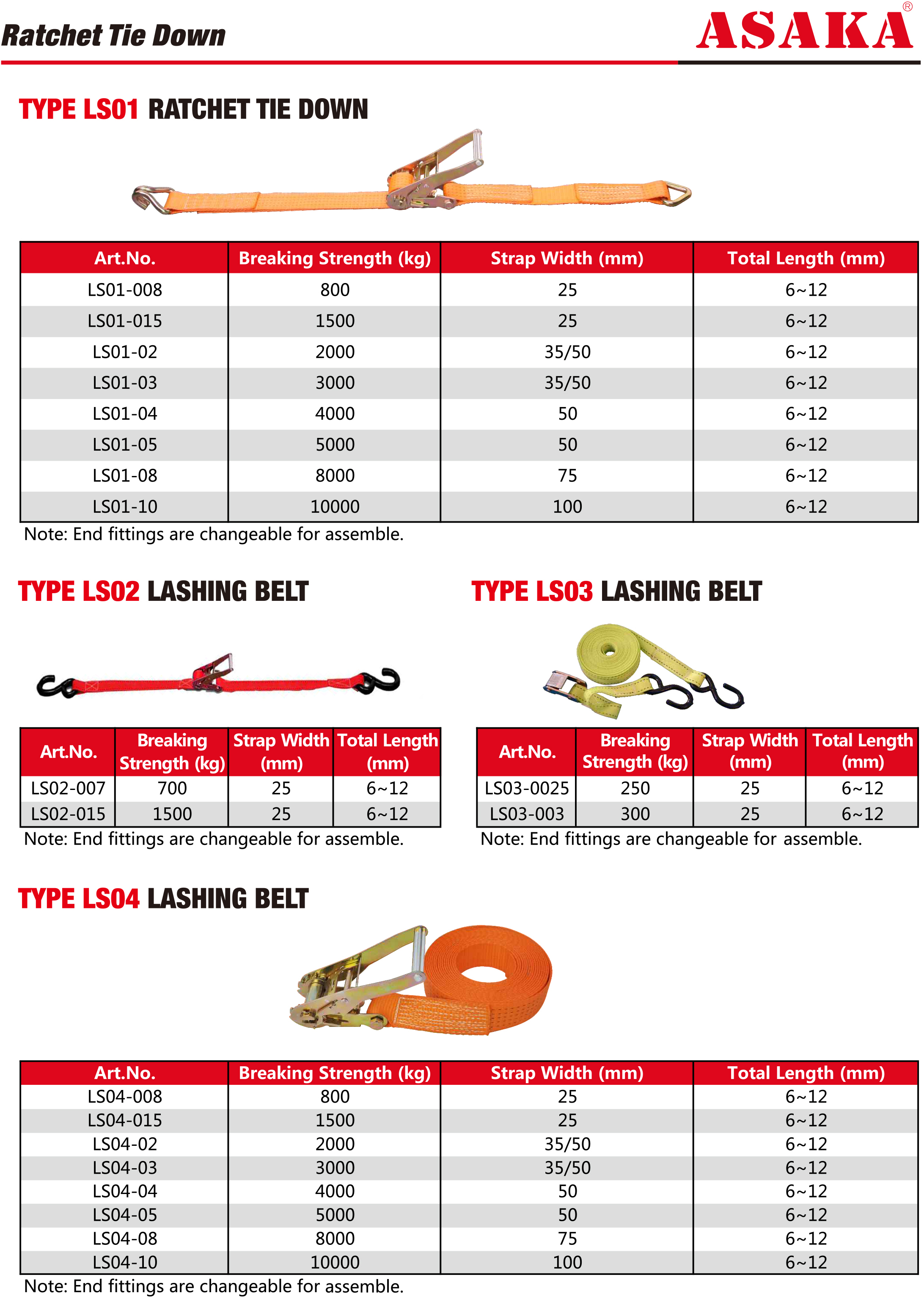 Ratchet Tie Down

ASAKA®

TYPE LS01 RATCHET TIE DOWN

| Art.No. | Breaking Strength (kg) | Strap Width (mm) | Total Length (mm) |
|---|---|---|---|
| LS01-008 | 800 | 25 | 6~12 |
| LS01-015 | 1500 | 25 | 6~12 |
| LS01-02 | 2000 | 35/50 | 6~12 |
| LS01-03 | 3000 | 35/50 | 6~12 |
| LS01-04 | 4000 | 50 | 6~12 |
| LS01-05 | 5000 | 50 | 6~12 |
| LS01-08 | 8000 | 75 | 6~12 |
| LS01-10 | 10000 | 100 | 6~12 |

Note: End fittings are changeable for assemble.

TYPE LS02 LASHING BELT

| Art.No. | Breaking Strength (kg) | Strap Width (mm) | Total Length (mm) |
|---|---|---|---|
| LS02-007 | 700 | 25 | 6~12 |
| LS02-015 | 1500 | 25 | 6~12 |

Note: End fittings are changeable for assemble.

TYPE LS03 LASHING BELT

| Art.No. | Breaking Strength (kg) | Strap Width (mm) | Total Length (mm) |
|---|---|---|---|
| LS03-0025 | 250 | 25 | 6~12 |
| LS03-003 | 300 | 25 | 6~12 |

Note: End fittings are changeable for assemble.

TYPE LS04 LASHING BELT

| Art.No. | Breaking Strength (kg) | Strap Width (mm) | Total Length (mm) |
|---|---|---|---|
| LS04-008 | 800 | 25 | 6~12 |
| LS04-015 | 1500 | 25 | 6~12 |
| LS04-02 | 2000 | 35/50 | 6~12 |
| LS04-03 | 3000 | 35/50 | 6~12 |
| LS04-04 | 4000 | 50 | 6~12 |
| LS04-05 | 5000 | 50 | 6~12 |
| LS04-08 | 8000 | 75 | 6~12 |
| LS04-10 | 10000 | 100 | 6~12 |

Note: End fittings are changeable for assemble.